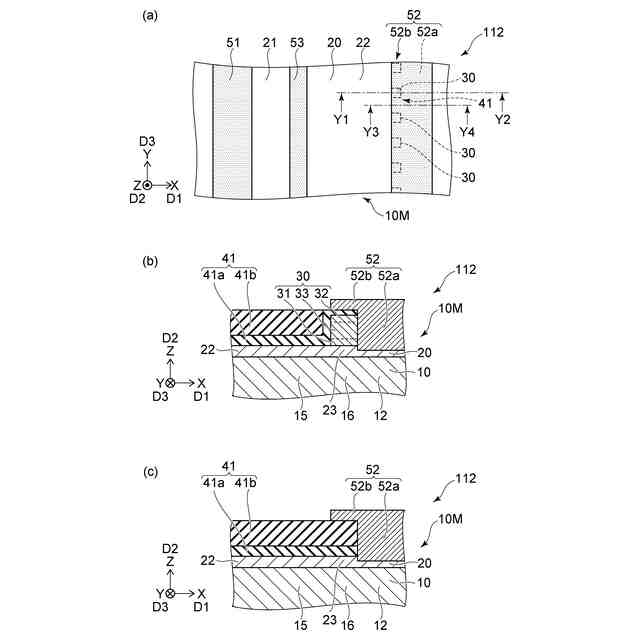 (a)

52
52b 52a
112
51 21 53 20 22
30
41
Y1 Y3 Y4 Y2
30
30
D3
Y
Z X
D2 D1
10M

(b)

41
41a 41b
30
31 33 32
52
52b 52a
112
10M
D2
Z
22
20
10
Y X
D3 D1
15 23 16 12

(c)

41
41a 41b
52
52b 52a
112
10M
D2
Z
22
20
10
Y X
D3 D1
15 23 16 12